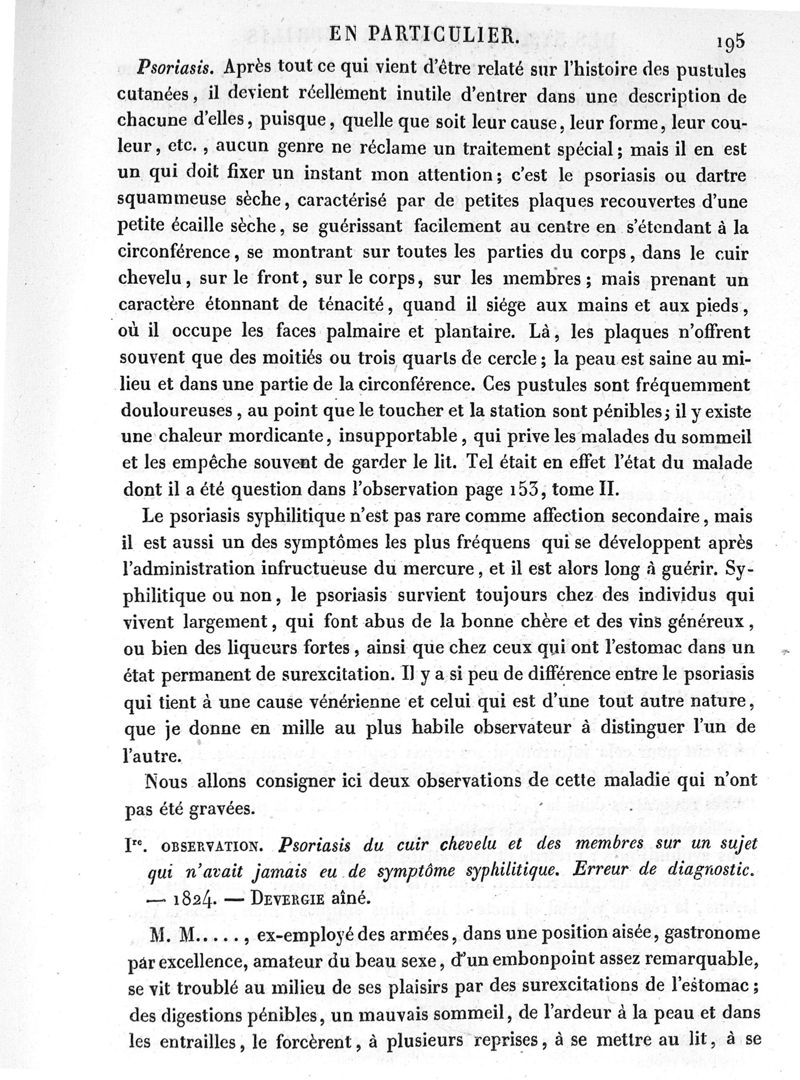 EN PARTICULIER. 195

Psoriasis. Après tout ce qui vient d'être relaté sur l'histoire des pustules cutanées, il devient réellement inutile d'entrer dans une description de chacune d'elles, puisque, quelle que soit leur cause, leur forme, leur couleur, etc., aucun genre ne réclame un traitement spécial; mais il en est un qui doit fixer un instant mon attention; c'est le psoriasis ou dartre squammeuse sèche, caractérisé par de petites plaques recouvertes d'une petite écaille sèche, se guérissant facilement au centre en s'étendant à la circonférence, se montrant sur toutes les parties du corps, dans le cuir chevelu, sur le front, sur le corps, sur les membres; mais prenant un caractère étonnant de ténacité, quand il siége aux mains et aux pieds, où il occupe les faces palmaire et plantaire. Là, les plaques n'offrent souvent que des moitiés ou trois quarts de cercle; la peau est saine au milieu et dans une partie de la circonférence. Ces pustules sont fréquemment douloureuses, au point que le toucher et la station sont pénibles; il y existe une chaleur mordicante, insupportable, qui prive les malades du sommeil et les empêche souvent de garder le lit. Tel était en effet l'état du malade dont il a été question dans l'observation page 153, tome II.

Le psoriasis syphilitique n'est pas rare comme affection secondaire, mais il est aussi un des symptômes les plus fréquens qui se développent après l'administration infructueuse du mercure, et il est alors long à guérir. Syphilitique ou non, le psoriasis survient toujours chez des individus qui vivent largement, qui font abus de la bonne chère et des vins généreux, ou bien des liqueurs fortes, ainsi que chez ceux qui ont l'estomac dans un état permanent de surexcitation. Il y a si peu de différence entre le psoriasis qui tient à une cause vénérienne et celui qui est d'une tout autre nature, que je donne en mille au plus habile observateur à distinguer l'un de l'autre.

Nous allons consigner ici deux observations de cette maladie qui n'ont pas été gravées.

Ire. OBSERVATION. Psoriasis du cuir chevelu et des membres sur un sujet qui n'avait jamais eu de symptôme syphilitique. Erreur de diagnostic. — 1824. — DEVERGIE aîné.

M. M....., ex-employé des armées, dans une position aisée, gastronome par excellence, amateur du beau sexe, d'un embonpoint assez remarquable, se vit troublé au milieu de ses plaisirs par des surexcitations de l'estomac; des digestions pénibles, un mauvais sommeil, de l'ardeur à la peau et dans les entrailles, le forcèrent, à plusieurs reprises, à se mettre au lit, à se